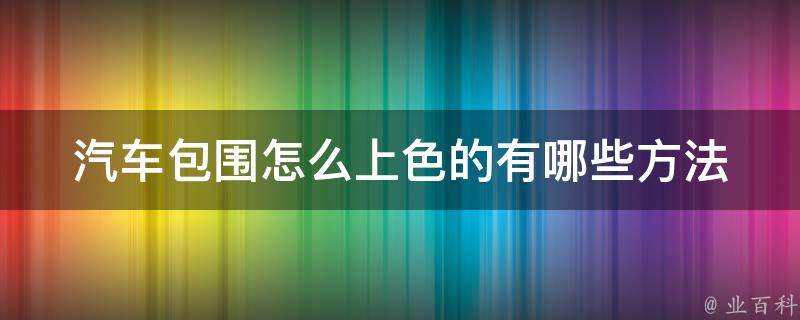 汽车包围怎么上色的有哪些方法

@ 业百科